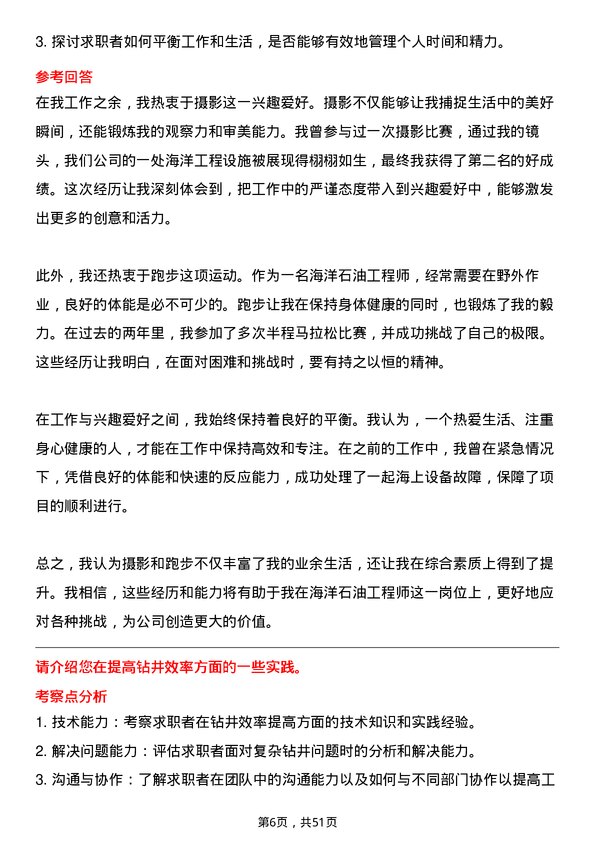 3. 探讨求职者如何平衡工作和生活，是否能够有效地管理个人时间和精力。

参考回答

在我工作之余，我热衷于摄影这一兴趣爱好。摄影不仅能够让我捕捉生活中的美好瞬间，还能锻炼我的观察力和审美能力。我曾参与过一次摄影比赛，通过我的镜头，我们公司的一处海洋工程设施被展现得栩栩如生，最终我获得了第二名的好成绩。这次经历让我深刻体会到，把工作中的严谨态度带入到兴趣爱好中，能够激发出更多的创意和活力。

此外，我还热衷于跑步这项运动。作为一名海洋石油工程师，经常需要在野外作业，良好的体能是必不可少的。跑步让我在保持身体健康的同时，也锻炼了我的毅力。在过去的两年里，我参加了多次半程马拉松比赛，并成功挑战了自己的极限。这些经历让我明白，在面对困难和挑战时，要有持之以恒的精神。

在工作与兴趣爱好之间，我始终保持着良好的平衡。我认为，一个热爱生活、注重身心健康的人，才能在工作中保持高效和专注。在之前的工作中，我曾在紧急情况下，凭借良好的体能和快速的反应能力，成功处理了一起海上设备故障，保障了项目的顺利进行。

总之，我认为摄影和跑步不仅丰富了我的业余生活，还让我在综合素质上得到了提升。我相信，这些经历和能力将有助于我在海洋石油工程师这一岗位上，更好地应对各种挑战，为公司创造更大的价值。

请介绍您在提高钻井效率方面的一些实践。

考察点分析

1. 技术能力：考察求职者在钻井效率提高方面的技术知识和实践经验。

2. 解决问题能力：评估求职者面对复杂钻井问题时的分析和解决能力。

3. 沟通与协作：了解求职者在团队中的沟通能力以及如何与不同部门协作以提高工

第6页，共51页